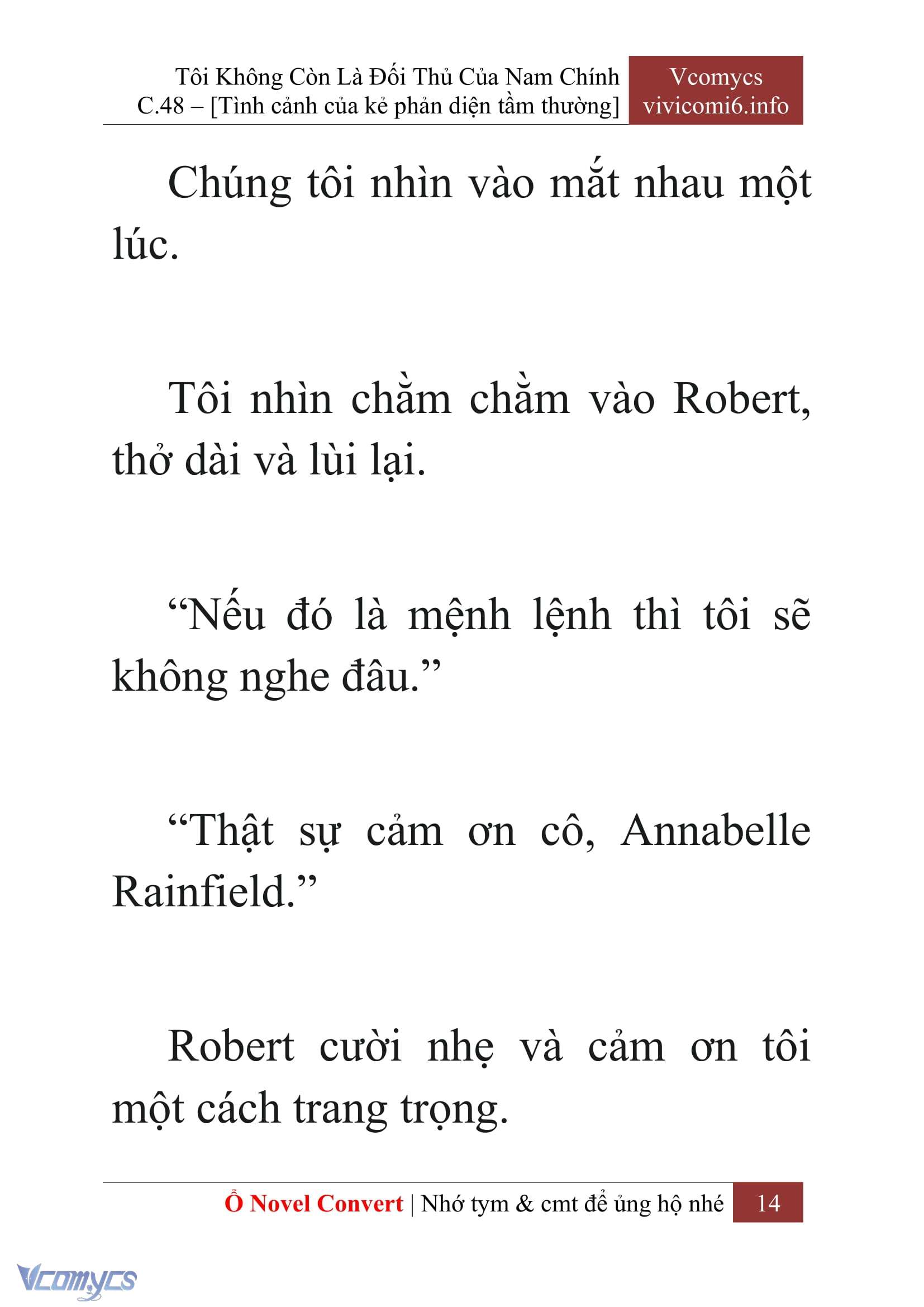 Tôi Không Còn Là Đối Thủ Của Nam Chính
C.48 – [Tình cảnh của kẻ phản diện tầm thường]

Vcomycs
vivicomi6.info

Chúng tôi nhìn vào mắt nhau một lúc.

Tôi nhìn chằm chằm vào Robert, thở dài và lùi lại.

“Nếu đó là mệnh lệnh thì tôi sẽ không nghe đâu.”

“Thật sự cảm ơn cô, Annabelle Rainfield.”

Robert cười nhẹ và cảm ơn tôi một cách trang trọng.

Ổ Novel Convert | Nhớ tym & cmt để ủng hộ nhé 14

Vcomycs